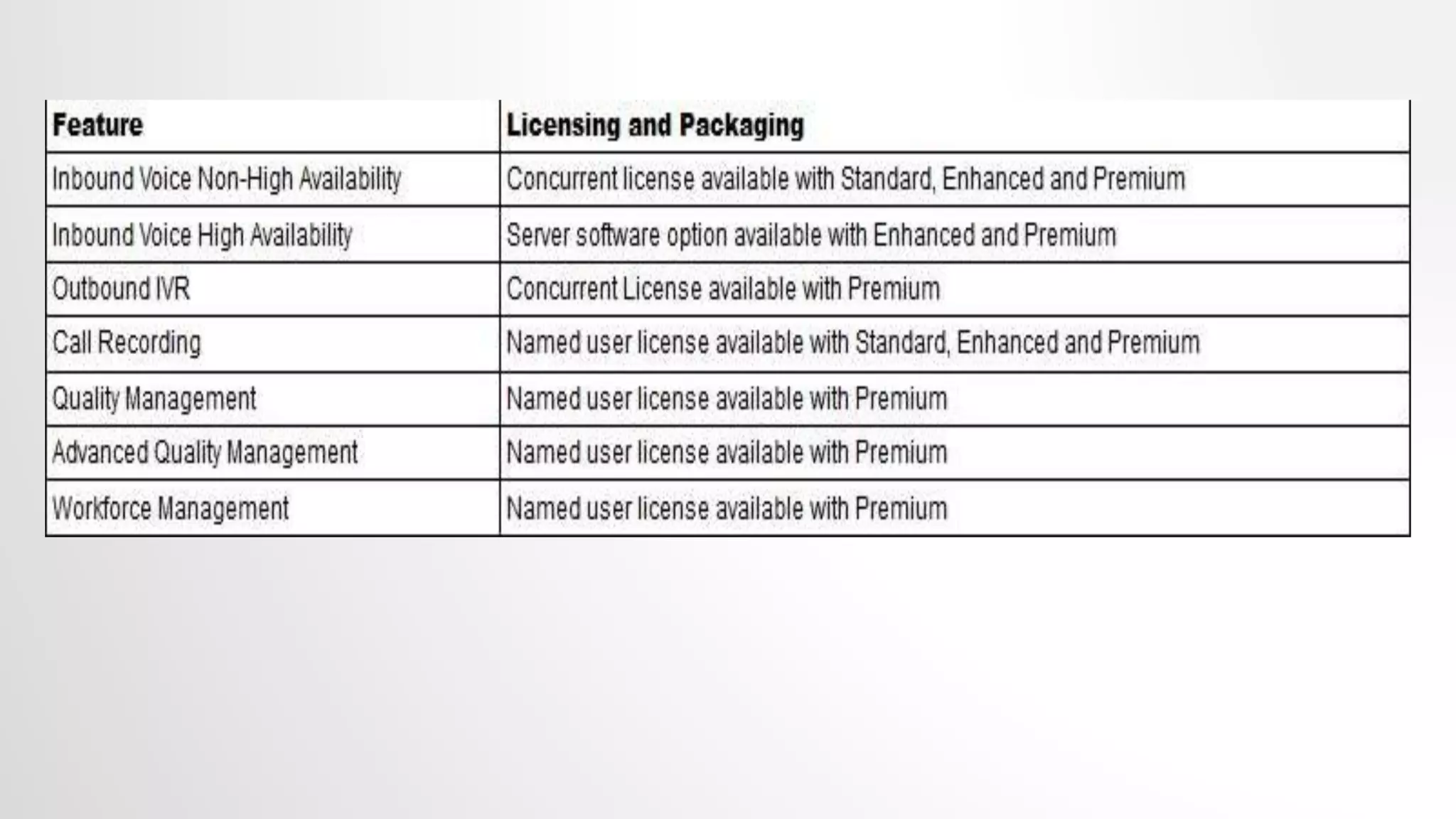 | Feature | Licensing and Packaging |
|---|---|
| Inbound Voice Non-High Availability | Concurrent license available with Standard, Enhanced and Premium |
| Inbound Voice High Availability | Server software option available with Enhanced and Premium |
| Outbound IVR | Concurrent License available with Premium |
| Call Recording | Named user license available with Standard, Enhanced and Premium |
| Quality Management | Named user license available with Premium |
| Advanced Quality Management | Named user license available with Premium |
| Workforce Management | Named user license available with Premium |